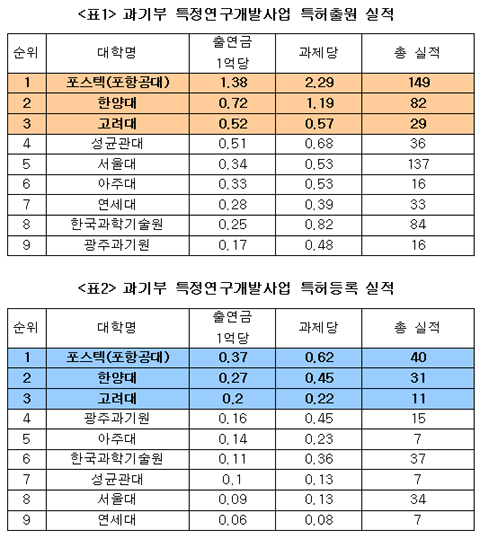 <표1> 과기부 특정연구개발사업 특허출원 실적

| 순위 | 대학명 | 출연금 1억당 | 과제당 | 총 실적 |
|---|---|---|---|---|
| 1 | 포스텍(포항공대) | 1.38 | 2.29 | 149 |
| 2 | 한양대 | 0.72 | 1.19 | 82 |
| 3 | 고려대 | 0.52 | 0.57 | 29 |
| 4 | 성균관대 | 0.51 | 0.68 | 36 |
| 5 | 서울대 | 0.34 | 0.53 | 137 |
| 6 | 아주대 | 0.33 | 0.53 | 16 |
| 7 | 연세대 | 0.28 | 0.39 | 33 |
| 8 | 한국과학기술원 | 0.25 | 0.82 | 84 |
| 9 | 광주과기원 | 0.17 | 0.48 | 16 |

<표2> 과기부 특정연구개발사업 특허등록 실적

| 순위 | 대학명 | 출연금 1억당 | 과제당 | 총 실적 |
|---|---|---|---|---|
| 1 | 포스텍(포항공대) | 0.37 | 0.62 | 40 |
| 2 | 한양대 | 0.27 | 0.45 | 31 |
| 3 | 고려대 | 0.2 | 0.22 | 11 |
| 4 | 광주과기원 | 0.16 | 0.45 | 15 |
| 5 | 아주대 | 0.14 | 0.23 | 7 |
| 6 | 한국과학기술원 | 0.11 | 0.36 | 37 |
| 7 | 성균관대 | 0.1 | 0.13 | 7 |
| 8 | 서울대 | 0.09 | 0.13 | 34 |
| 9 | 연세대 | 0.06 | 0.08 | 7 |